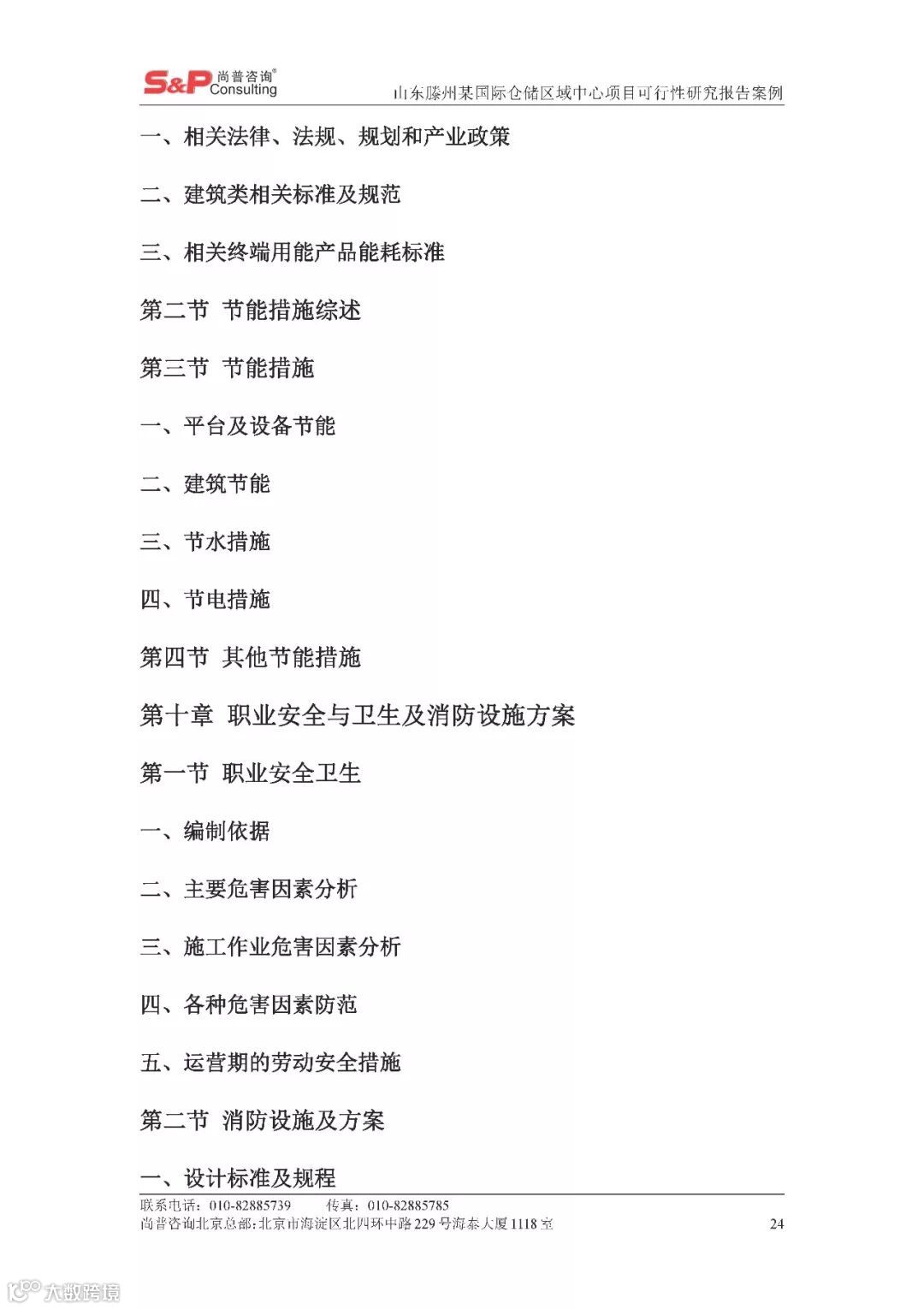 S&P 尚普咨询® Consulting

山东滕州某国际仓储区域中心项目可行性研究报告案例

一、相关法律、法规、规划和产业政策

二、建筑类相关标准及规范

三、相关终端用能产品能耗标准

第二节 节能措施综述

第三节 节能措施

一、平台及设备节能

二、建筑节能

三、节水措施

四、节电措施

第四节 其他节能措施

第十章 职业安全与卫生及消防设施方案

第一节 职业安全卫生

一、编制依据

二、主要危害因素分析

三、施工作业危害因素分析

四、各种危害因素防范

五、运营期的劳动安全措施

第二节 消防设施及方案

一、设计标准及规程

联系电话：010-82885739 传真：010-82885785
尚普咨询北京总部：北京市海淀区北四环中路229号海泰大厦1118室 24

大数跨境